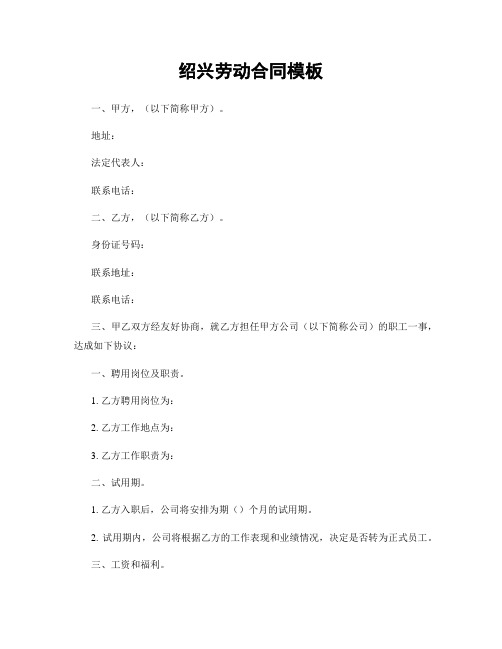 绍兴劳动合同模板

一、甲方，（以下简称甲方）。

地址：

法定代表人：

联系电话：

二、乙方，（以下简称乙方）。

身份证号码：

联系地址：

联系电话：

三、甲乙双方经友好协商，就乙方担任甲方公司（以下简称公司）的职工一事，达成如下协议：

一、聘用岗位及职责。

1. 乙方聘用岗位为：

2. 乙方工作地点为：

3. 乙方工作职责为：

二、试用期。

1. 乙方入职后，公司将安排为期（）个月的试用期。

2. 试用期内，公司将根据乙方的工作表现和业绩情况，决定是否转为正式员工。

三、工资和福利。